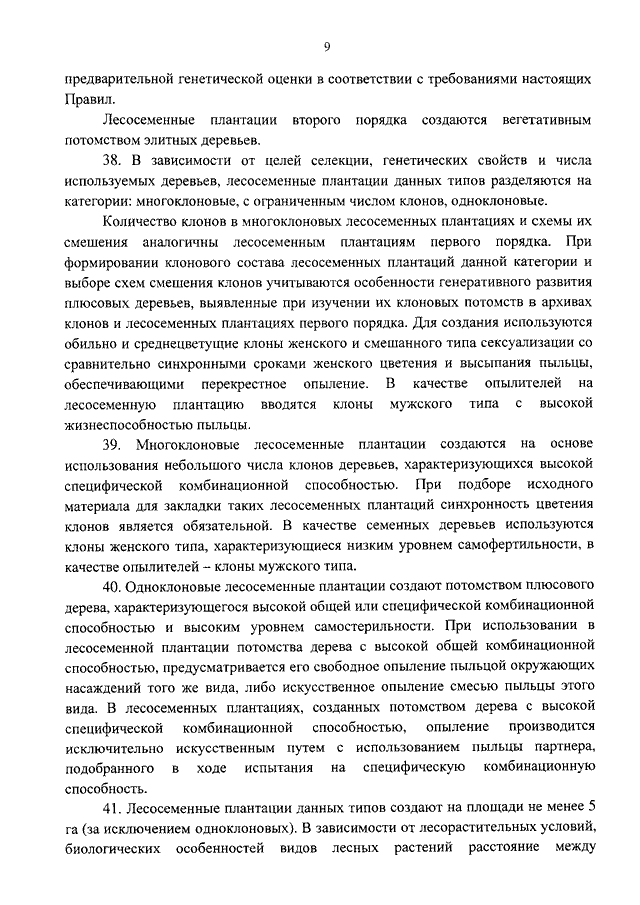 9

предварительной генетической оценки в соответствии с требованиями настоящих Правил.

Лесосеменные плантации второго порядка создаются вегетативным потомством элитных деревьев.

38. В зависимости от целей селекции, генетических свойств и числа используемых деревьев, лесосеменные плантации данных типов разделяются на категории: многоклоновые, с ограниченным числом клонов, одноклоновые.

Количество клонов в многоклоновых лесосеменных плантациях и схемы их смешения аналогичны лесосеменным плантациям первого порядка. При формировании клонового состава лесосеменных плантаций данной категории и выборе схем смешения клонов учитываются особенности генеративного развития плюсовых деревьев, выявленные при изучении их клоновых потомств в архивах клонов и лесосеменных плантациях первого порядка. Для создания используются обильно и среднецветущие клоны женского и смешанного типа сексуализации со сравнительно синхронными сроками женского цветения и высыпания пыльцы, обеспечивающими перекрестное опыление. В качестве опылителей на лесосеменную плантацию вводятся клоны мужского типа с высокой жизнеспособностью пыльцы.

39. Многоклоновые лесосеменные плантации создаются на основе использования небольшого числа клонов деревьев, характеризующихся высокой специфической комбинационной способностью. При подборе исходного материала для закладки таких лесосеменных плантаций синхронность цветения клонов является обязательной. В качестве семенных деревьев используются клоны женского типа, характеризующиеся низким уровнем самофертильности, в качестве опылителей – клоны мужского типа.

40. Одноклоновые лесосеменные плантации создают потомством плюсового дерева, характеризующегося высокой общей или специфической комбинационной способностью и высоким уровнем самостерильности. При использовании в лесосеменной плантации потомства дерева с высокой общей комбинационной способностью, предусматривается его свободное опыление пыльцой окружающих насаждений того же вида, либо искусственное опыление смесью пыльцы этого вида. В лесосеменных плантациях, созданных потомством дерева с высокой специфической комбинационной способностью, опыление производится исключительно искусственным путем с использованием пыльцы партнера, подобранного в ходе испытания на специфическую комбинационную способность.

41. Лесосеменные плантации данных типов создают на площади не менее 5 га (за исключением одноклоновых). В зависимости от лесорастительных условий, биологических особенностей видов лесных растений расстояние между